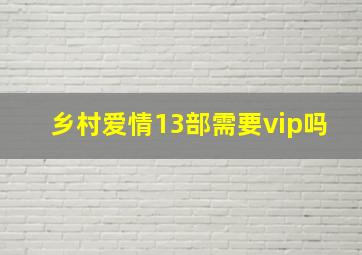 乡村爱情13部需要vip吗